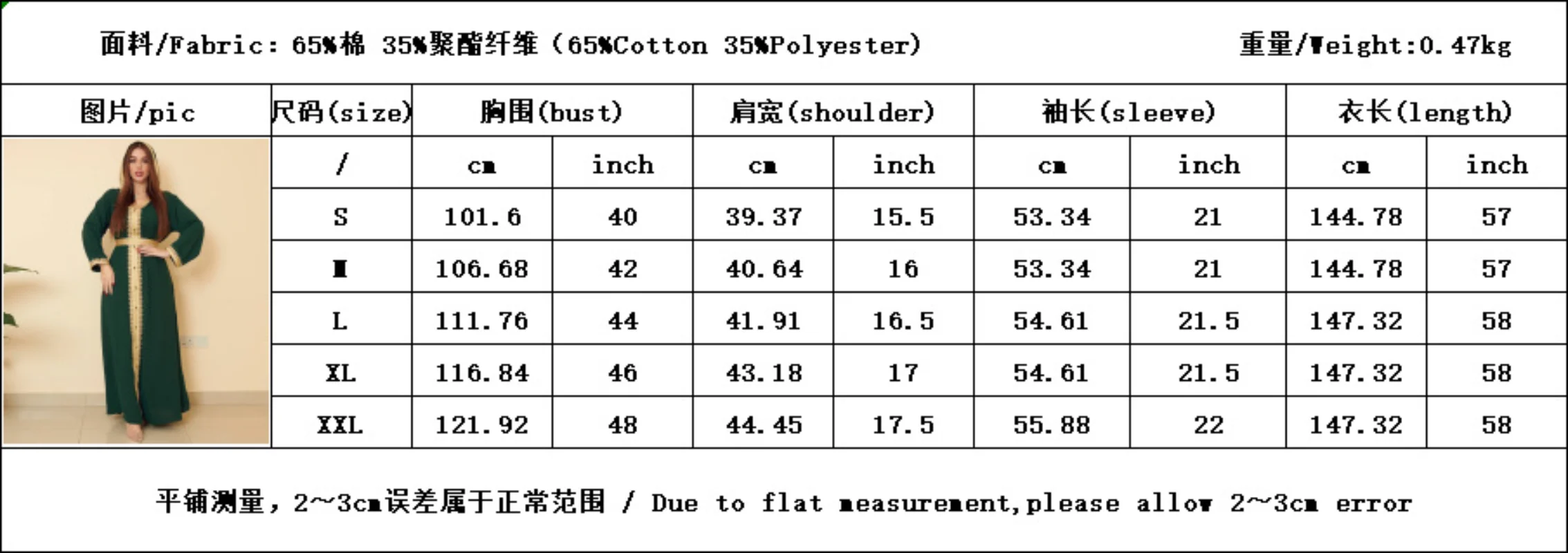 面料/Fabric: 65%棉 35%聚酯纤维（65%Cotton 35%Polyester）

重量/Weight:0.47kg

| 图片/pic | 尺码(size) | 胸围(bust) | | 肩宽(shoulder) | | 袖长(sleeve) | | 衣长(length) | |
|---|---|---|---|---|---|---|---|---|---|
| | / | cm | inch | cm | inch | cm | inch | cm | inch |
| | S | 101.6 | 40 | 39.37 | 15.5 | 53.34 | 21 | 144.78 | 57 |
| | M | 106.68 | 42 | 40.64 | 16 | 53.34 | 21 | 144.78 | 57 |
| | L | 111.76 | 44 | 41.91 | 16.5 | 54.61 | 21.5 | 147.32 | 58 |
| | XL | 116.84 | 46 | 43.18 | 17 | 54.61 | 21.5 | 147.32 | 58 |
| | XXL | 121.92 | 48 | 44.45 | 17.5 | 55.88 | 22 | 147.32 | 58 |

平铺测量，2~3cm误差属于正常范围 / Due to flat measurement,please allow 2~3cm error